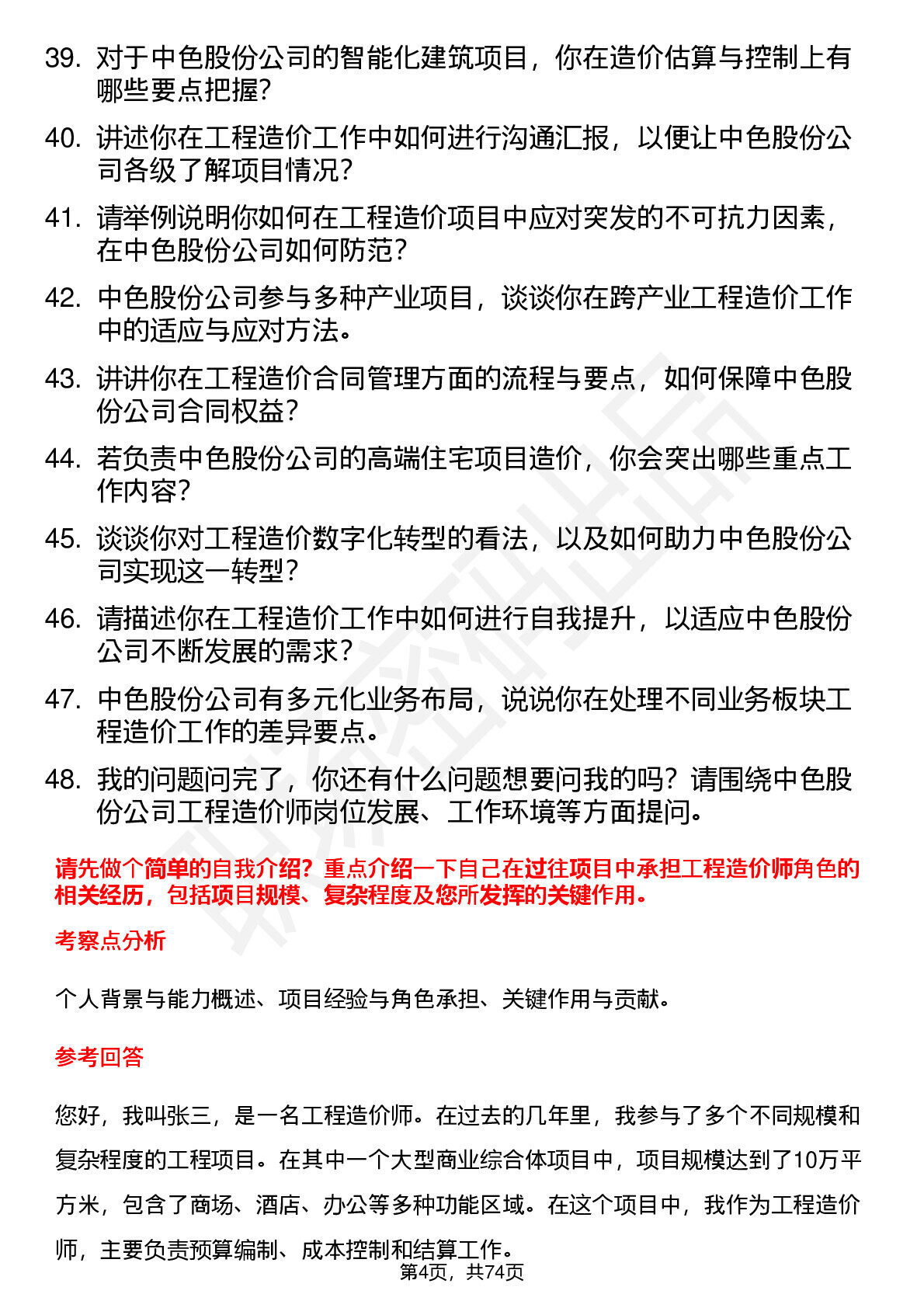 39. 对于中色股份公司的智能化建筑项目，你在造价估算与控制上有哪些要点把握?

40. 讲述你在工程造价工作中如何进行沟通汇报，以便让中色股份公司各级了解项目情况?

41. 请举例说明你如何在工程造价项目中应对突发的不可抗力因素，在中色股份公司如何防范?

42. 中色股份公司参与多种产业项目，谈谈你在跨产业工程造价工作中的适应与应对方法。

43. 讲讲你在工程造价合同管理方面的流程与要点，如何保障中色股份公司合同权益?

44. 若负责中色股份公司的高端住宅项目造价，你会突出哪些重点工作内容?

45. 谈谈你对工程造价数字化转型的看法，以及如何助力中色股份公司实现这一转型?

46. 请描述你在工程造价工作中如何进行自我提升，以适应中色股份公司不断发展的需求?

47. 中色股份公司有多元化业务布局，说说你在处理不同业务板块工程造价工作的差异要点。

48. 我的问题问完了，你还有什么问题想要问我的吗?请围绕中色股份公司工程造价师岗位发展、工作环境等方面提问。

请先做个简单的自我介绍?重点介绍一下自己在过往项目中承担工程造价师角色的相关经历，包括项目规模、复杂程度及您所发挥的关键作用。

考察点分析

个人背景与能力概述、项目经验与角色承担、关键作用与贡献。

参考回答

您好，我叫张三，是一名工程造价师。在过去的几年里，我参与了多个不同规模和复杂程度的工程项目。在其中一个大型商业综合体项目中，项目规模达到了10万平方米，包含了商场、酒店、办公等多种功能区域。在这个项目中，我作为工程造价师，主要负责预算编制、成本控制和结算工作。

第4页，共74页